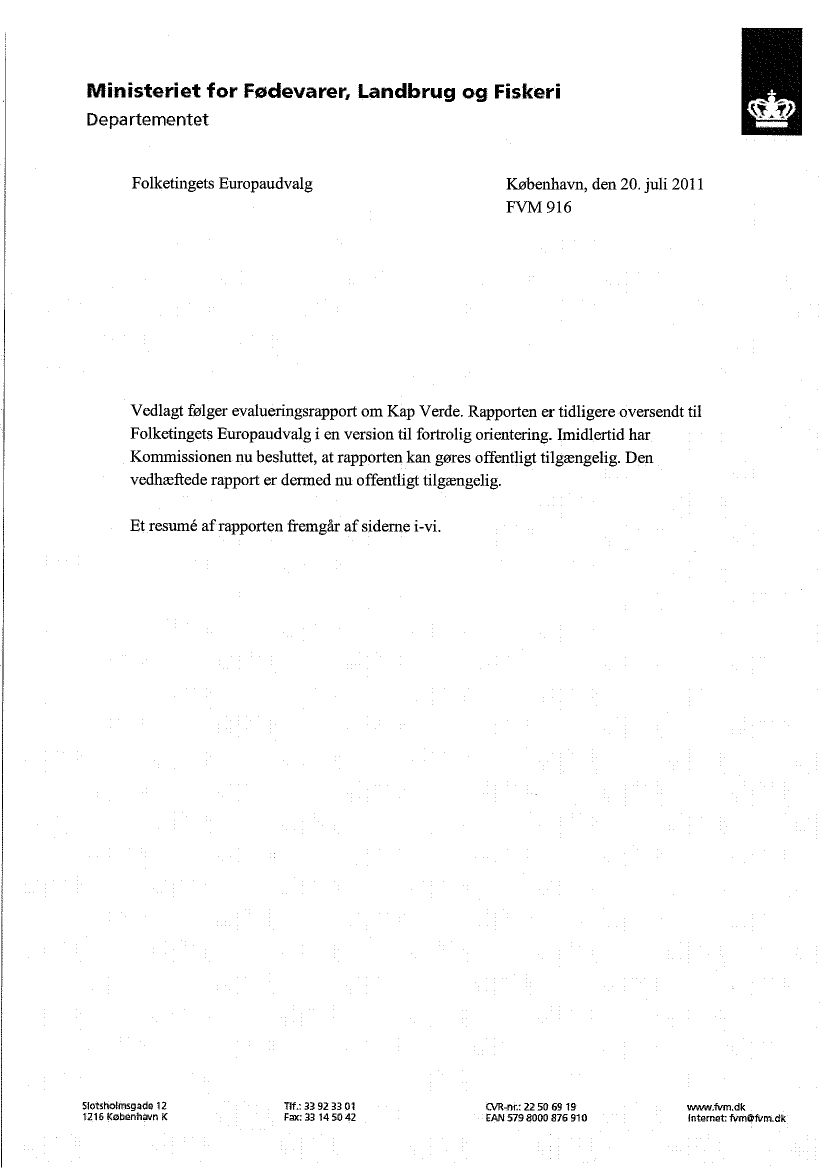 Ministeriet for Fødevarer, Landbrug og Fiskeri
Departementet

Folketingets Europaudvalg

København, den 20. juli 2011
FVM 916

Vedlagt følger evalueringsrapport om Kap Verde. Rapporten er tidligere oversendt til Folketingets Europaudvalg i en version til fortrolig orientering. Imidlertid har Kommissionen nu besluttet, at rapporten kan gøres offentligt tilgængelig. Den vedhæftede rapport er dermed nu offentligt tilgængelig.

Et resumé af rapporten fremgår af siderne i-vi.

Slotsholmsgade 12
1216 København K

Tlf.: 33 92 33 01
Fax: 33 14 50 42

CVR-nr.: 22 50 69 19
EAN 579 8000 876 910

www.fvm.dk
Internet: fvm@fvm.dk